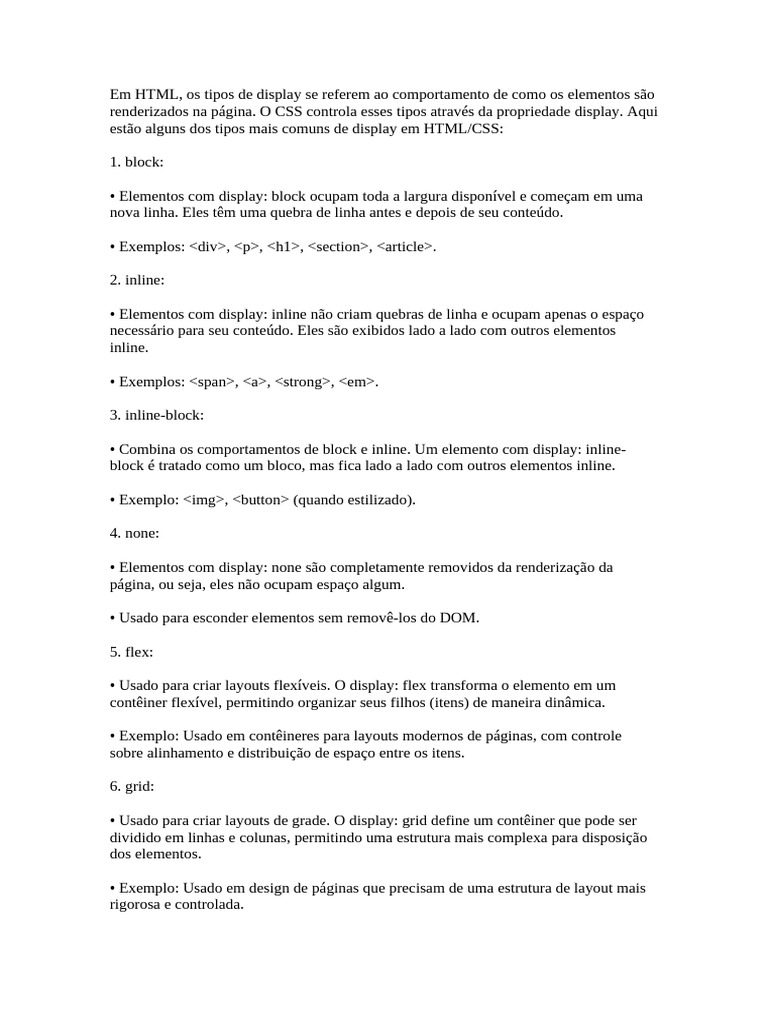 Em HTML, os tipos de display se referem ao comportamento de como os elementos são renderizados na página. O CSS controla esses tipos através da propriedade display. Aqui estão alguns dos tipos mais comuns de display em HTML/CSS:

1. block:

• Elementos com display: block ocupam toda a largura disponível e começam em uma nova linha. Eles têm uma quebra de linha antes e depois de seu conteúdo.

• Exemplos: <div>, <p>, <h1>, <section>, <article>.

2. inline:

• Elementos com display: inline não criam quebras de linha e ocupam apenas o espaço necessário para seu conteúdo. Eles são exibidos lado a lado com outros elementos inline.

• Exemplos: <span>, <a>, <strong>, <em>.

3. inline-block:

• Combina os comportamentos de block e inline. Um elemento com display: inline-block é tratado como um bloco, mas fica lado a lado com outros elementos inline.

• Exemplo: <img>, <button> (quando estilizado).

4. none:

• Elementos com display: none são completamente removidos da renderização da página, ou seja, eles não ocupam espaço algum.

• Usado para esconder elementos sem removê-los do DOM.

5. flex:

• Usado para criar layouts flexíveis. O display: flex transforma o elemento em um contêiner flexível, permitindo organizar seus filhos (itens) de maneira dinâmica.

• Exemplo: Usado em contêineres para layouts modernos de páginas, com controle sobre alinhamento e distribuição de espaço entre os itens.

6. grid:

• Usado para criar layouts de grade. O display: grid define um contêiner que pode ser dividido em linhas e colunas, permitindo uma estrutura mais complexa para disposição dos elementos.

• Exemplo: Usado em design de páginas que precisam de uma estrutura de layout mais rigorosa e controlada.